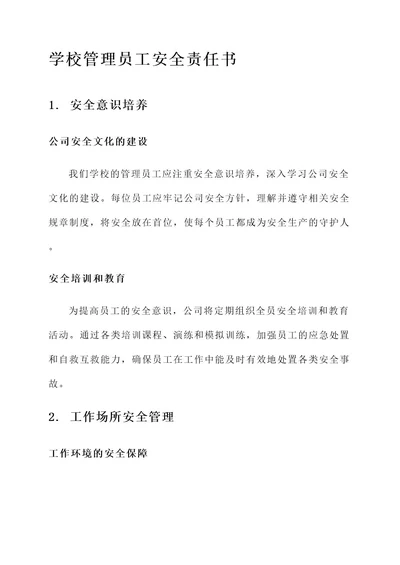 学校管理员工安全责任书

1. 安全意识培养

公司安全文化的建设

我们学校的管理员工应注重安全意识培养，深入学习公司安全文化的建设。每位员工应牢记公司安全方针，理解并遵守相关安全规章制度，将安全放在首位，使每个员工都成为安全生产的守护人。

安全培训和教育

为提高员工的安全意识，公司将定期组织全员安全培训和教育活动。通过各类培训课程、演练和模拟训练，加强员工的应急处置和自救互救能力，确保员工在工作中能及时有效地处置各类安全事故。

2. 工作场所安全管理

工作环境的安全保障